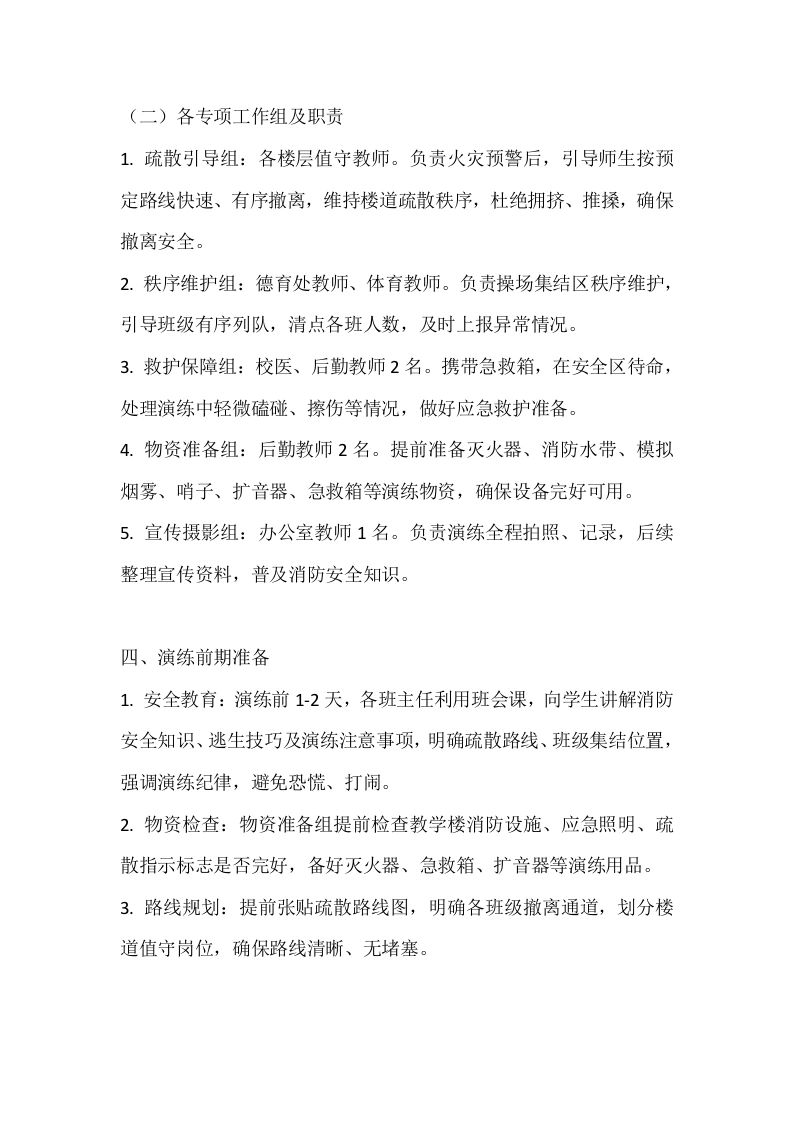 （二）各专项工作组及职责

1. 疏散引导组：各楼层值守教师。负责火灾预警后，引导师生按预定路线快速、有序撤离，维持楼道疏散秩序，杜绝拥挤、推搡，确保撤离安全。

2. 秩序维护组：德育处教师、体育教师。负责操场集结区秩序维护，引导班级有序列队，清点各班人数，及时上报异常情况。

3. 救护保障组：校医、后勤教师 2 名。携带急救箱，在安全区待命，处理演练中轻微磕碰、擦伤等情况，做好应急救护准备。

4. 物资准备组：后勤教师 2 名。提前准备灭火器、消防水带、模拟烟雾、哨子、扩音器、急救箱等演练物资，确保设备完好可用。

5. 宣传摄影组：办公室教师 1 名。负责演练全程拍照、记录，后续整理宣传资料，普及消防安全知识。

四、演练前期准备

1. 安全教育：演练前 1-2 天，各班主任利用班会课，向学生讲解消防安全知识、逃生技巧及演练注意事项，明确疏散路线、班级集结位置，强调演练纪律，避免恐慌、打闹。

2. 物资检查：物资准备组提前检查教学楼消防设施、应急照明、疏散指示标志是否完好，备好灭火器、急救箱、扩音器等演练用品。

3. 路线规划：提前张贴疏散路线图，明确各班级撤离通道，划分楼道值守岗位，确保路线清晰、无堵塞。